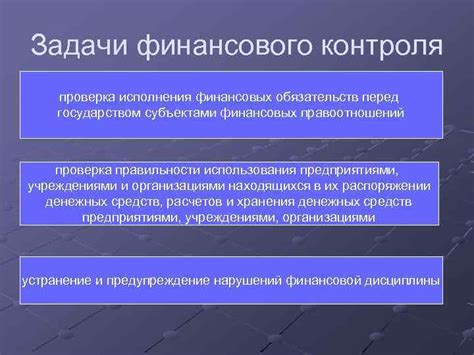 Задачи финансового контроля

проверка исполнения финансовых обязательств перед государством субъектами финансовых правоотношений

проверка правильности использования предприятиями, учреждениями и организациями находящихся в их распоряжении денежных средств, расчетов и хранения денежных средств предприятиями, учреждениями, организациями

устранение и предупреждение нарушений финансовой дисциплины